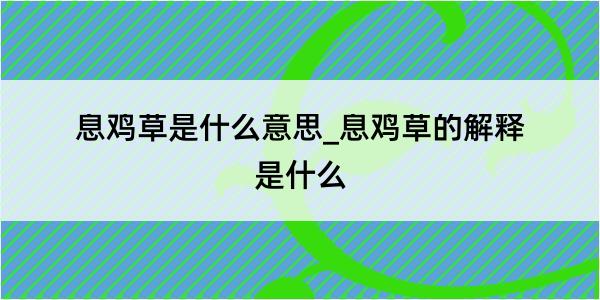 息鸡草是什么意思_息鸡草的解释是什么